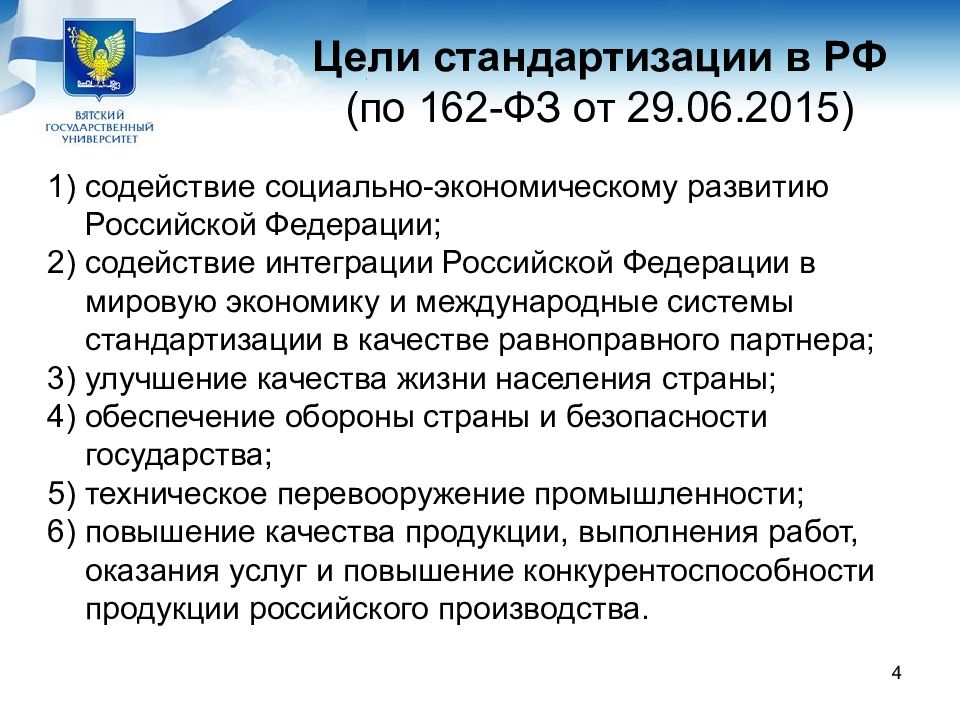 ВЯТСКИЙ ГОСУДАРСТВЕННЫЙ УНИВЕРСИТЕТ

Цели стандартизации в РФ
(по 162-ФЗ от 29.06.2015)

1) содействие социально-экономическому развитию Российской Федерации;
2) содействие интеграции Российской Федерации в мировую экономику и международные системы стандартизации в качестве равноправного партнера;
3) улучшение качества жизни населения страны;
4) обеспечение обороны страны и безопасности государства;
5) техническое перевооружение промышленности;
6) повышение качества продукции, выполнения работ, оказания услуг и повышение конкурентоспособности продукции российского производства.

4